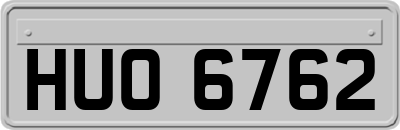 HUO 6762